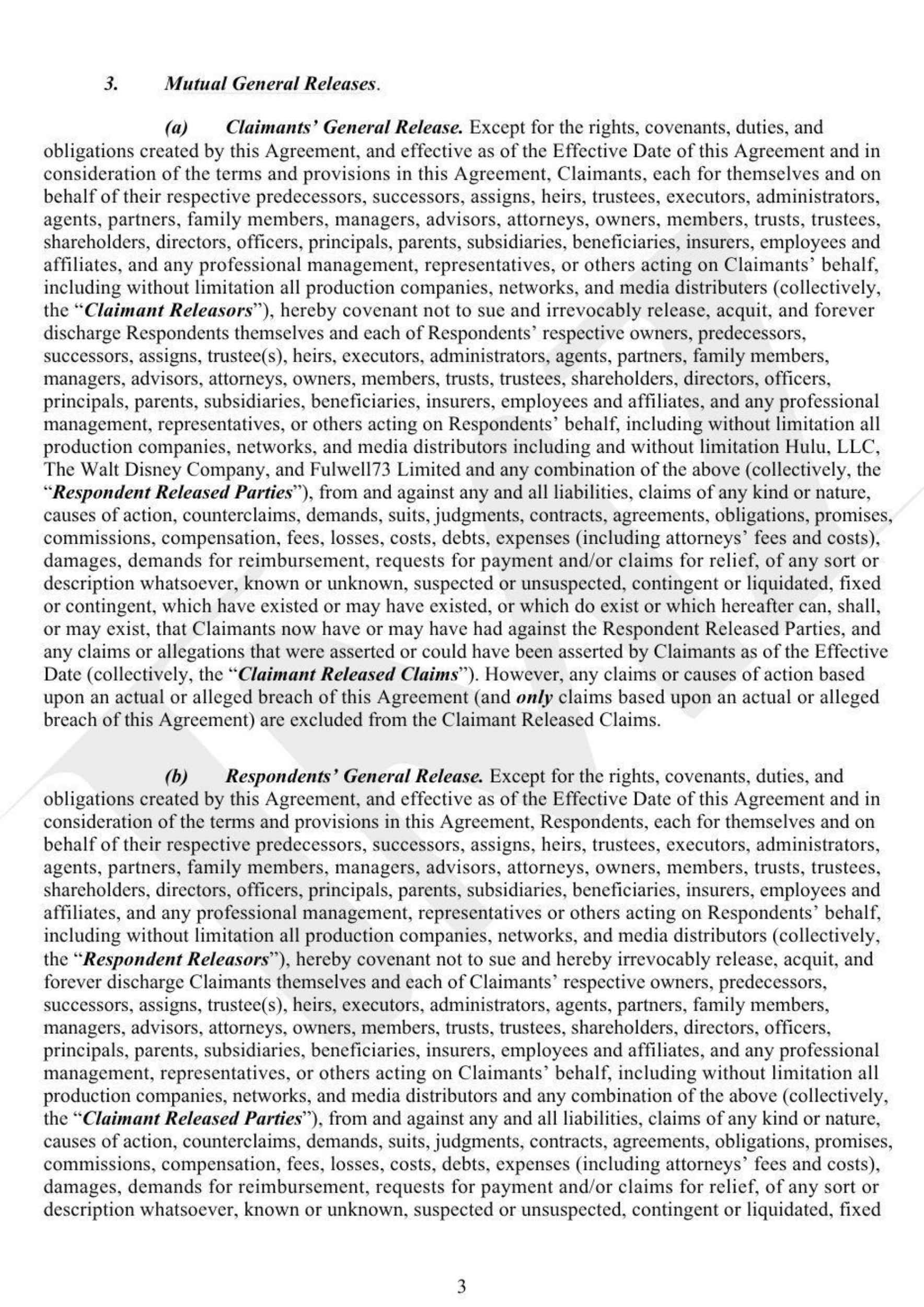 3. Mutual General Releases.

(a) Claimants' General Release. Except for the rights, covenants, duties, and obligations created by this Agreement, and effective as of the Effective Date of this Agreement and in consideration of the terms and provisions in this Agreement, Claimants, each for themselves and on behalf of their respective predecessors, successors, assigns, heirs, trustees, executors, administrators, agents, partners, family members, managers, advisors, attorneys, owners, members, trusts, trustees, shareholders, directors, officers, principals, parents, subsidiaries, beneficiaries, insurers, employees and affiliates, and any professional management, representatives, or others acting on Claimants' behalf, including without limitation all production companies, networks, and media distributers (collectively, the "Claimant Releasors"), hereby covenant not to sue and irrevocably release, acquit, and forever discharge Respondents themselves and each of Respondents' respective owners, predecessors, successors, assigns, trustee(s), heirs, executors, administrators, agents, partners, family members, managers, advisors, attorneys, owners, members, trusts, trustees, shareholders, directors, officers, principals, parents, subsidiaries, beneficiaries, insurers, employees and affiliates, and any professional management, representatives, or others acting on Respondents' behalf, including without limitation all production companies, networks, and media distributors including and without limitation Hulu, LLC, The Walt Disney Company, and Fulwell73 Limited and any combination of the above (collectively, the "Respondent Released Parties"), from and against any and all liabilities, claims of any kind or nature, causes of action, counterclaims, demands, suits, judgments, contracts, agreements, obligations, promises, commissions, compensation, fees, losses, costs, debts, expenses (including attorneys' fees and costs), damages, demands for reimbursement, requests for payment and/or claims for relief, of any sort or description whatsoever, known or unknown, suspected or unsuspected, contingent or liquidated, fixed or contingent, which have existed or may have existed, or which do exist or which hereafter can, shall, or may exist, that Claimants now have or may have had against the Respondent Released Parties, and any claims or allegations that were asserted or could have been asserted by Claimants as of the Effective Date (collectively, the "Claimant Released Claims"). However, any claims or causes of action based upon an actual or alleged breach of this Agreement (and only claims based upon an actual or alleged breach of this Agreement) are excluded from the Claimant Released Claims.

(b) Respondents' General Release. Except for the rights, covenants, duties, and obligations created by this Agreement, and effective as of the Effective Date of this Agreement and in consideration of the terms and provisions in this Agreement, Respondents, each for themselves and on behalf of their respective predecessors, successors, assigns, heirs, trustees, executors, administrators, agents, partners, family members, managers, advisors, attorneys, owners, members, trusts, trustees, shareholders, directors, officers, principals, parents, subsidiaries, beneficiaries, insurers, employees and affiliates, and any professional management, representatives or others acting on Respondents' behalf, including without limitation all production companies, networks, and media distributors (collectively, the "Respondent Releasors"), hereby covenant not to sue and hereby irrevocably release, acquit, and forever discharge Claimants themselves and each of Claimants' respective owners, predecessors, successors, assigns, trustee(s), heirs, executors, administrators, agents, partners, family members, managers, advisors, attorneys, owners, members, trusts, trustees, shareholders, directors, officers, principals, parents, subsidiaries, beneficiaries, insurers, employees and affiliates, and any professional management, representatives, or others acting on Claimants' behalf, including without limitation all production companies, networks, and media distributors and any combination of the above (collectively, the "Claimant Released Parties"), from and against any and all liabilities, claims of any kind or nature, causes of action, counterclaims, demands, suits, judgments, contracts, agreements, obligations, promises, commissions, compensation, fees, losses, costs, debts, expenses (including attorneys' fees and costs), damages, demands for reimbursement, requests for payment and/or claims for relief, of any sort or description whatsoever, known or unknown, suspected or unsuspected, contingent or liquidated, fixed

3